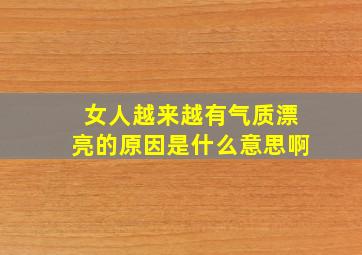 女人越来越有气质漂亮的原因是什么意思啊